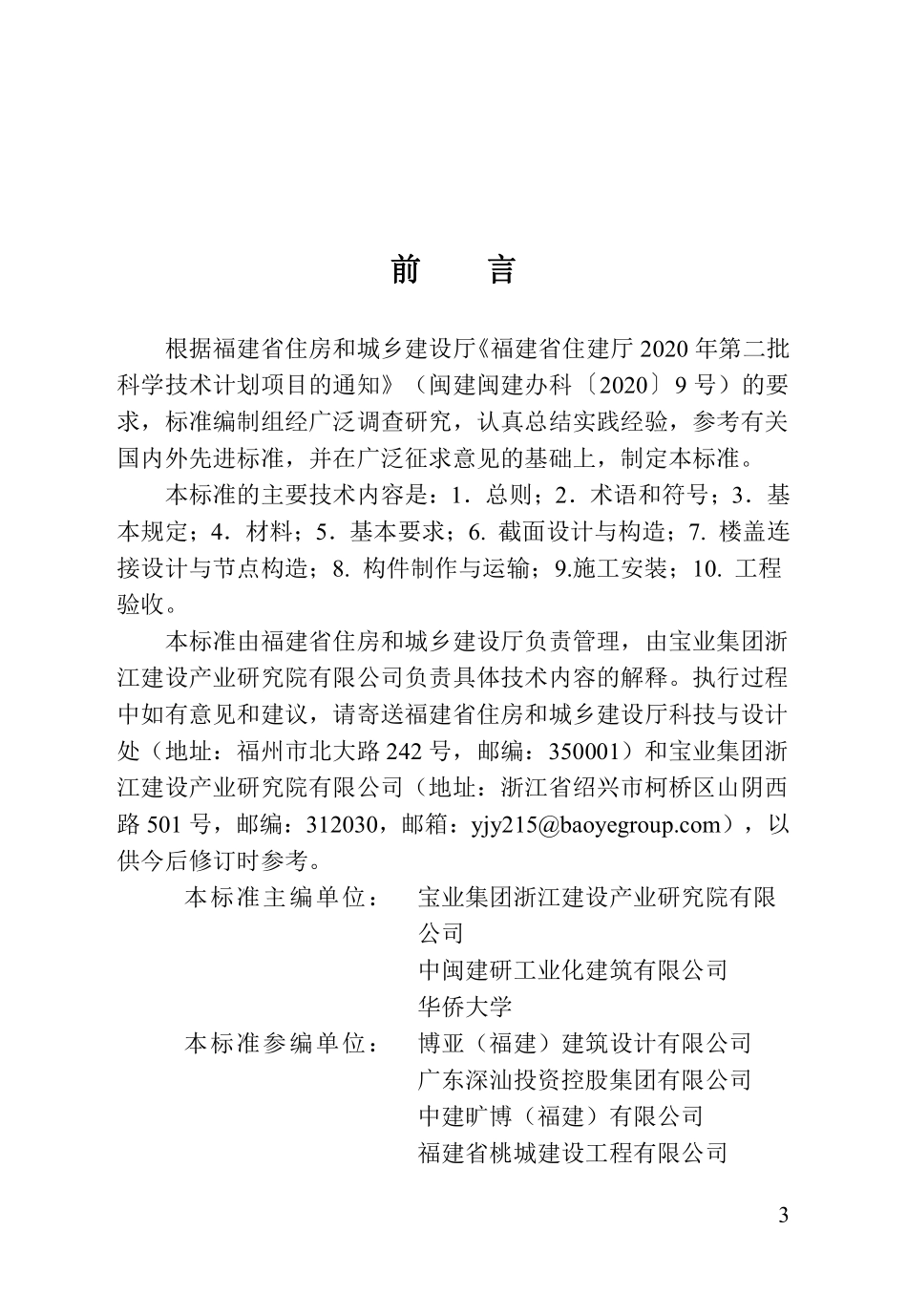 前　言

根据福建省住房和城乡建设厅《福建省住建厅 2020 年第二批科学技术计划项目的通知》（闽建闽建办科〔2020〕9 号）的要求，标准编制组经广泛调查研究，认真总结实践经验，参考有关国内外先进标准，并在广泛征求意见的基础上，制定本标准。

本标准的主要技术内容是：1．总则；2．术语和符号；3．基本规定；4．材料；5．基本要求；6. 截面设计与构造；7. 楼盖连接设计与节点构造；8. 构件制作与运输；9.施工安装；10. 工程验收。

本标准由福建省住房和城乡建设厅负责管理，由宝业集团浙江建设产业研究院有限公司负责具体技术内容的解释。执行过程中如有意见和建议，请寄送福建省住房和城乡建设厅科技与设计处（地址：福州市北大路 242 号，邮编：350001）和宝业集团浙江建设产业研究院有限公司（地址：浙江省绍兴市柯桥区山阴西路 501 号，邮编：312030，邮箱：yjy215@baoyegroup.com），以供今后修订时参考。

本标准主编单位：　宝业集团浙江建设产业研究院有限公司
中闽建研工业化建筑有限公司
华侨大学

本标准参编单位：　博亚（福建）建筑设计有限公司
广东深汕投资控股集团有限公司
中建旷博（福建）有限公司
福建省桃城建设工程有限公司

3